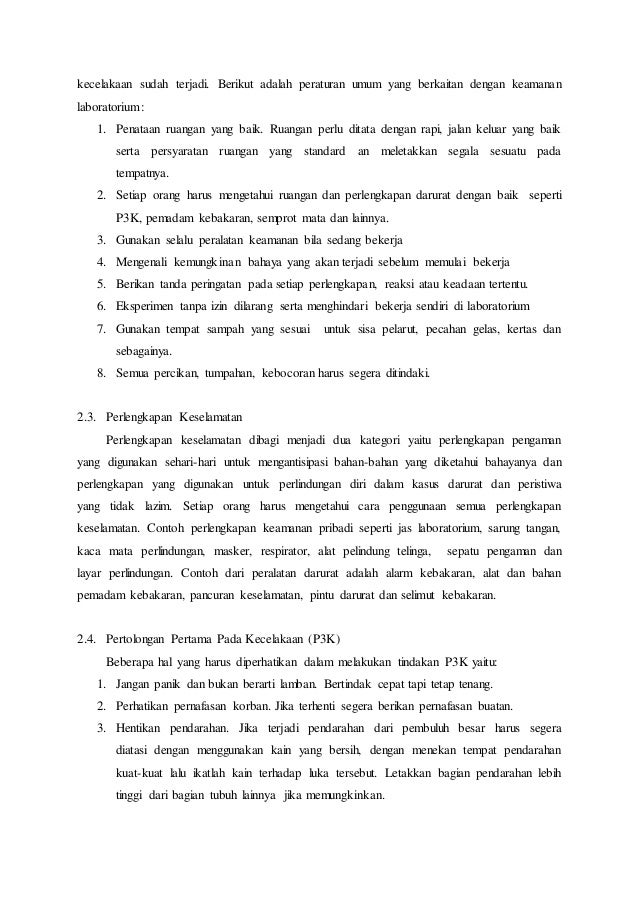 kecelakaan sudah terjadi. Berikut adalah peraturan umum yang berkaitan dengan keamanan laboratorium:

1. Penataan ruangan yang baik. Ruangan perlu ditata dengan rapi, jalan keluar yang baik serta persyaratan ruangan yang standard an meletakkan segala sesuatu pada tempatnya.
2. Setiap orang harus mengetahui ruangan dan perlengkapan darurat dengan baik seperti P3K, pemadam kebakaran, semprot mata dan lainnya.
3. Gunakan selalu peralatan keamanan bila sedang bekerja
4. Mengenali kemungkinan bahaya yang akan terjadi sebelum memulai bekerja
5. Berikan tanda peringatan pada setiap perlengkapan, reaksi atau keadaan tertentu.
6. Eksperimen tanpa izin dilarang serta menghindari bekerja sendiri di laboratorium
7. Gunakan tempat sampah yang sesuai untuk sisa pelarut, pecahan gelas, kertas dan sebagainya.
8. Semua percikan, tumpahan, kebocoran harus segera ditindaki.

2.3. Perlengkapan Keselamatan

Perlengkapan keselamatan dibagi menjadi dua kategori yaitu perlengkapan pengaman yang digunakan sehari-hari untuk mengantisipasi bahan-bahan yang diketahui bahayanya dan perlengkapan yang digunakan untuk perlindungan diri dalam kasus darurat dan peristiwa yang tidak lazim. Setiap orang harus mengetahui cara penggunaan semua perlengkapan keselamatan. Contoh perlengkapan keamanan pribadi seperti jas laboratorium, sarung tangan, kaca mata perlindungan, masker, respirator, alat pelindung telinga, sepatu pengaman dan layar perlindungan. Contoh dari peralatan darurat adalah alarm kebakaran, alat dan bahan pemadam kebakaran, pancuran keselamatan, pintu darurat dan selimut kebakaran.

2.4. Pertolongan Pertama Pada Kecelakaan (P3K)

Beberapa hal yang harus diperhatikan dalam melakukan tindakan P3K yaitu:

1. Jangan panik dan bukan berarti lamban. Bertindak cepat tapi tetap tenang.
2. Perhatikan pernafasan korban. Jika terhenti segera berikan pernafasan buatan.
3. Hentikan pendarahan. Jika terjadi pendarahan dari pembuluh besar harus segera diatasi dengan menggunakan kain yang bersih, dengan menekan tempat pendarahan kuat-kuat lalu ikatlah kain terhadap luka tersebut. Letakkan bagian pendarahan lebih tinggi dari bagian tubuh lainnya jika memungkinkan.